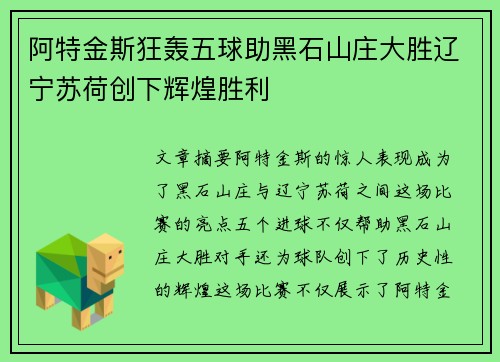 阿特金斯狂轰五球助黑石山庄大胜辽宁苏荷创下辉煌胜利

文章摘要阿特金斯的惊人表现成为了黑石山庄与辽宁苏荷之间这场比赛的亮点五个进球不仅帮助黑石山庄大胜对手还为球队创下了历史性的辉煌这场比赛不仅展示了阿特金